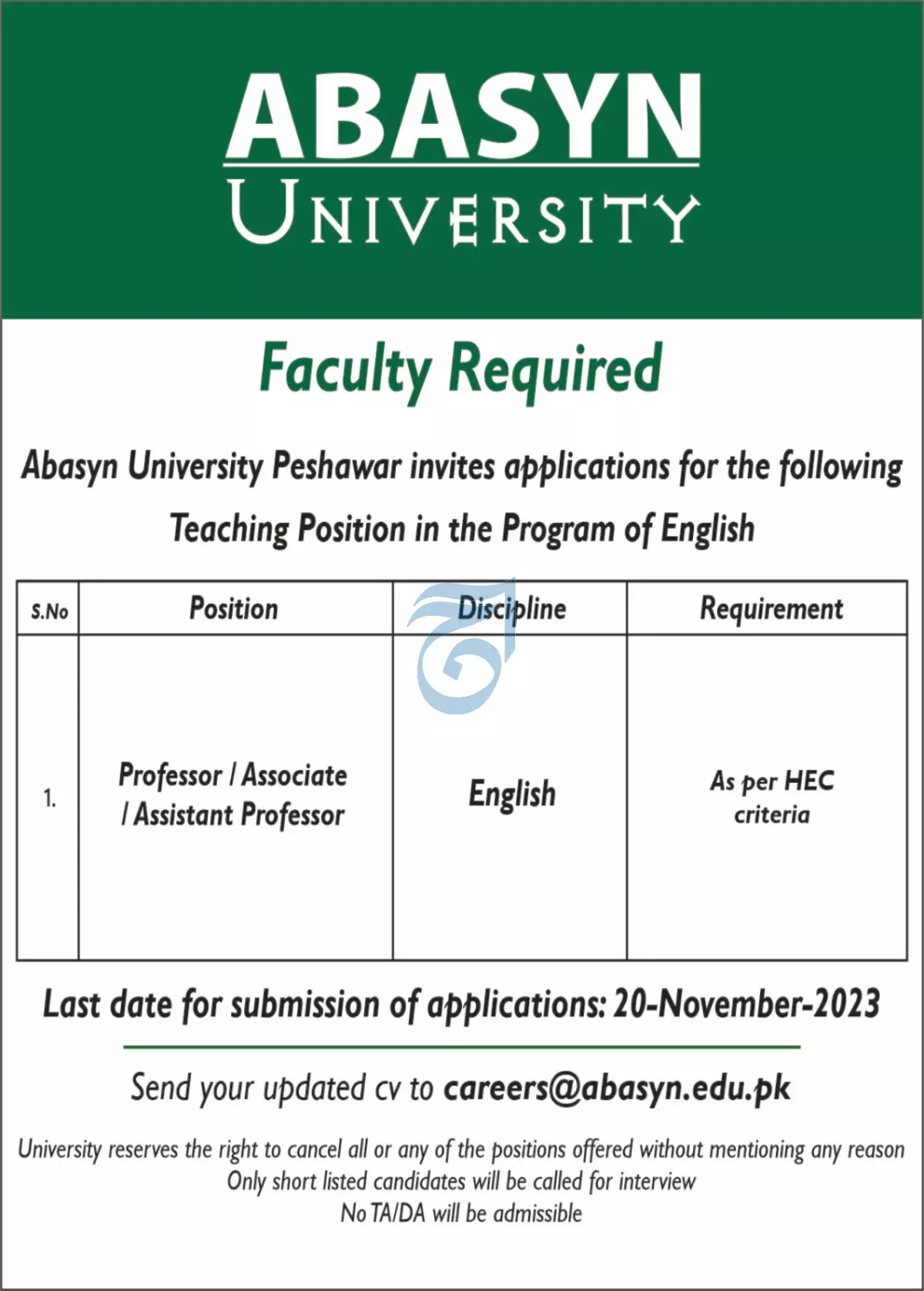 ABASYN
UNIVERSITY

Faculty Required

Abasyn University Peshawar invites applications for the following Teaching Position in the Program of English

| S.No | Position | Discipline | Requirement |
|---|---|---|---|
| 1. | Professor / Associate / Assistant Professor | English | As per HEC criteria |

Last date for submission of applications: 20-November-2023

Send your updated cv to careers@abasyn.edu.pk

University reserves the right to cancel all or any of the positions offered without mentioning any reason
Only short listed candidates will be called for interview
No TA/DA will be admissible